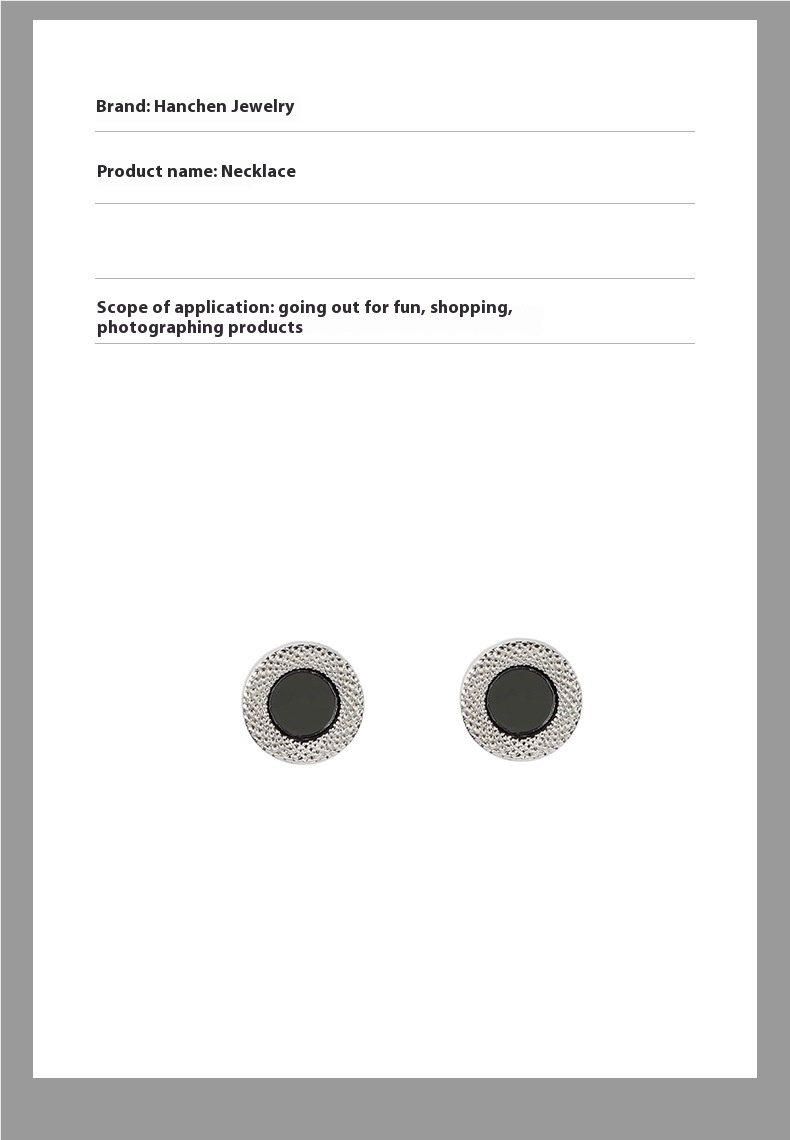 Brand: Hanchen Jewelry

Product name: Necklace

Scope of application: going out for fun, shopping, photographing products